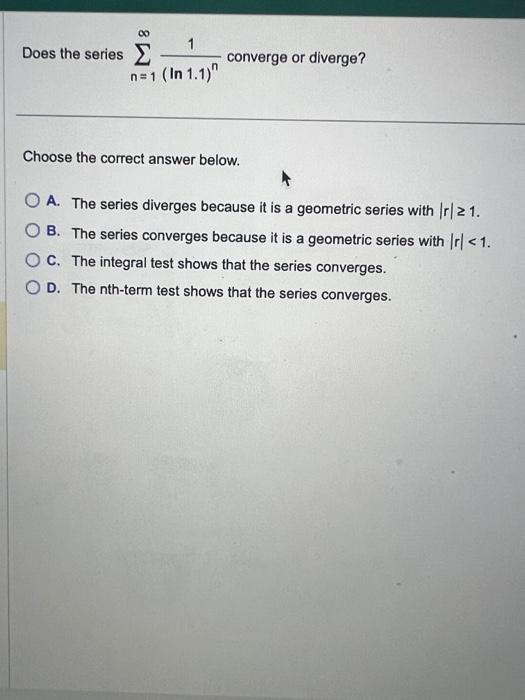 Does the series $\sum_{n=1}^{\infty} \frac{1}{(\ln 1.1)^n}$ converge or diverge?

Choose the correct answer below.

A. The series diverges because it is a geometric series with $|r| \geq 1$.

B. The series converges because it is a geometric series with $|r| < 1$.

C. The integral test shows that the series converges.

D. The nth-term test shows that the series converges.